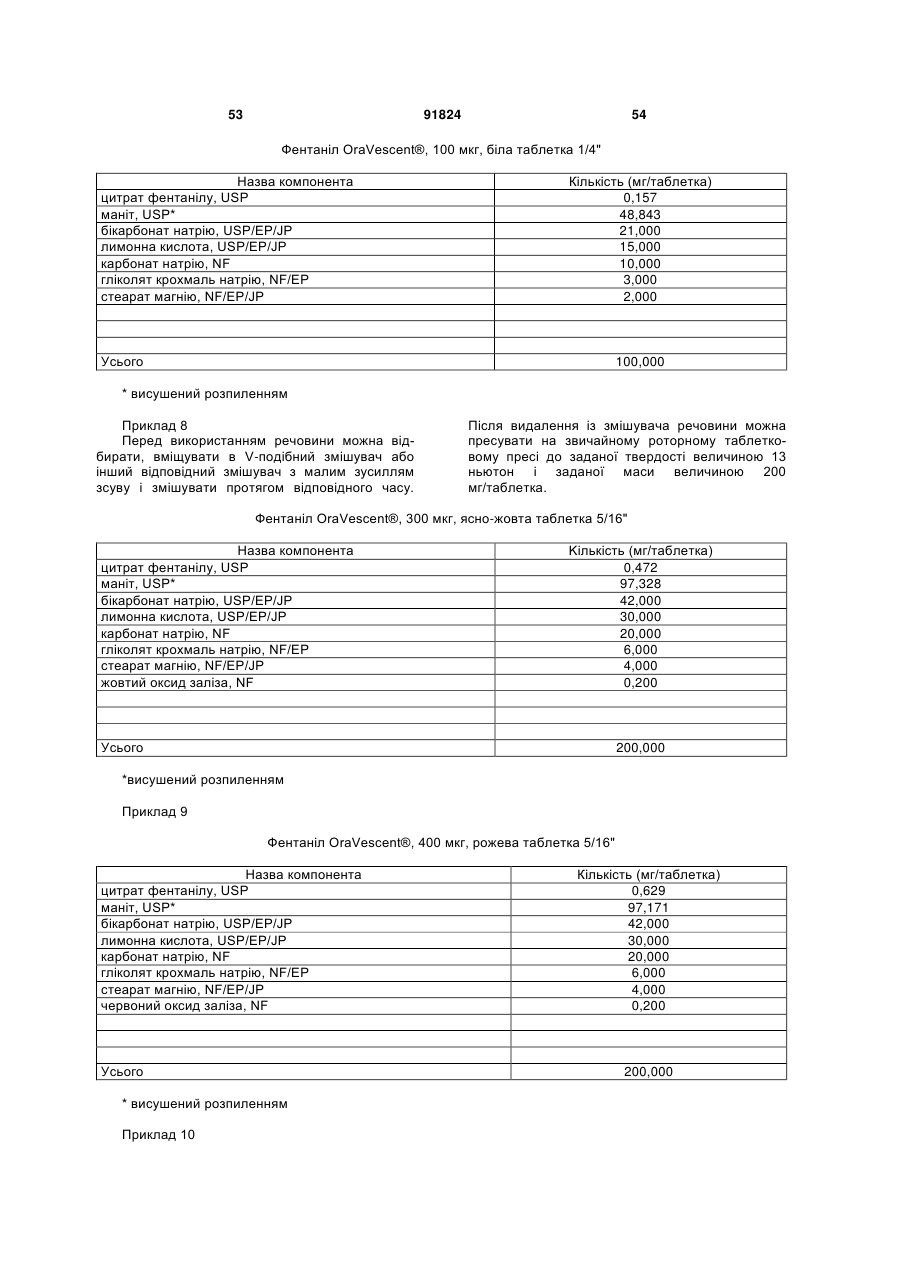 53 91824 54

Фентаніл OraVescent®, 100 мкг, біла таблетка 1/4"

| Назва компонента | Кількість (мг/таблетка) |
|---|---|
| цитрат фентанілу, USP | 0,157 |
| маніт, USP* | 48,843 |
| бікарбонат натрію, USP/EP/JP | 21,000 |
| лимонна кислота, USP/EP/JP | 15,000 |
| карбонат натрію, NF | 10,000 |
| гліколят крохмаль натрію, NF/EP | 3,000 |
| стеарат магнію, NF/EP/JP | 2,000 |
| | |
| | |
| | |
| Усього | 100,000 |

* висушений розпиленням

Приклад 8
Перед використанням речовини можна відбирати, вміщувати в V-подібний змішувач або інший відповідний змішувач з малим зусиллям зсуву і змішувати протягом відповідного часу.

Після видалення із змішувача речовини можна пресувати на звичайному роторному таблетковому пресі до заданої твердості величиною 13 ньютон і заданої маси величиною 200 мг/таблетка.

Фентаніл OraVescent®, 300 мкг, ясно-жовта таблетка 5/16"

| Назва компонента | Кількість (мг/таблетка) |
|---|---|
| цитрат фентанілу, USP | 0,472 |
| маніт, USP* | 97,328 |
| бікарбонат натрію, USP/EP/JP | 42,000 |
| лимонна кислота, USP/EP/JP | 30,000 |
| карбонат натрію, NF | 20,000 |
| гліколят крохмаль натрію, NF/EP | 6,000 |
| стеарат магнію, NF/EP/JP | 4,000 |
| жовтий оксид заліза, NF | 0,200 |
| | |
| | |
| | |
| Усього | 200,000 |

*висушений розпиленням

Приклад 9

Фентаніл OraVescent®, 400 мкг, рожева таблетка 5/16"

| Назва компонента | Кількість (мг/таблетка) |
|---|---|
| цитрат фентанілу, USP | 0,629 |
| маніт, USP* | 97,171 |
| бікарбонат натрію, USP/EP/JP | 42,000 |
| лимонна кислота, USP/EP/JP | 30,000 |
| карбонат натрію, NF | 20,000 |
| гліколят крохмаль натрію, NF/EP | 6,000 |
| стеарат магнію, NF/EP/JP | 4,000 |
| червоний оксид заліза, NF | 0,200 |
| | |
| | |
| | |
| Усього | 200,000 |

* висушений розпиленням

Приклад 10